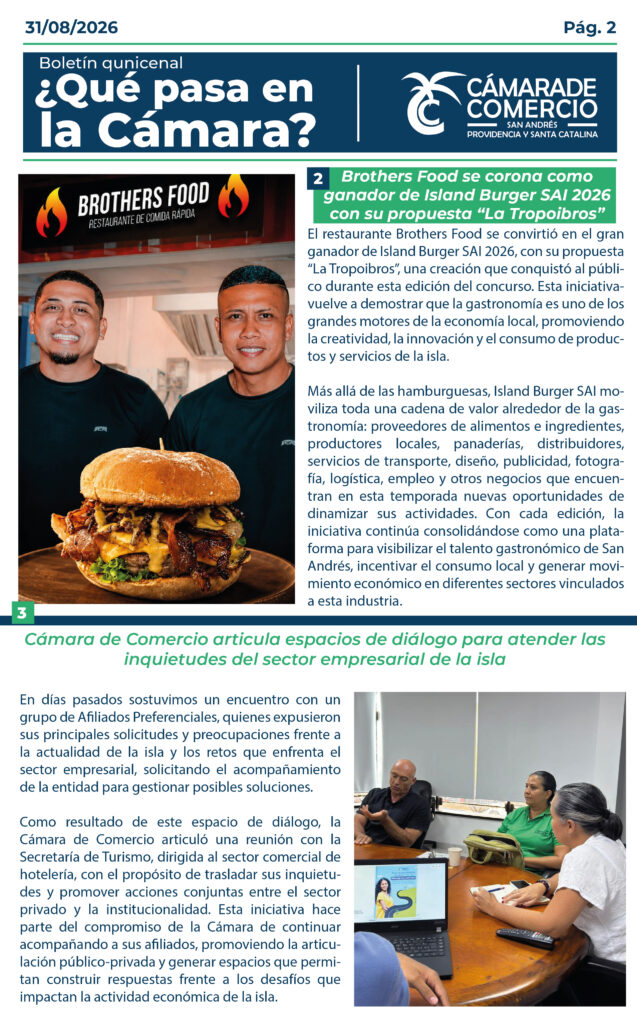 31/08/2026

Pág. 2

Boletín qunicenal

¿Qué pasa en la Cámara?

CÁMARADE COMERCIO
SAN ANDRÉS
PROVIDENCIA Y SANTA CATALINA

BROTHERS FOOD
RESTAURANTE DE COMIDA RÁPIDA

2 Brothers Food se corona como ganador de Island Burger SAI 2026 con su propuesta "La Tropoibros"

El restaurante Brothers Food se convirtió en el gran ganador de Island Burger SAI 2026, con su propuesta "La Tropoibros", una creación que conquistó al público durante esta edición del concurso. Esta iniciativa vuelve a demostrar que la gastronomía es uno de los grandes motores de la economía local, promoviendo la creatividad, la innovación y el consumo de productos y servicios de la isla.

Más allá de las hamburguesas, Island Burger SAI moviliza toda una cadena de valor alrededor de la gastronomía: proveedores de alimentos e ingredientes, productores locales, panaderías, distribuidores, servicios de transporte, diseño, publicidad, fotografía, logística, empleo y otros negocios que encuentran en esta temporada nuevas oportunidades de dinamizar sus actividades. Con cada edición, la iniciativa continúa consolidándose como una plataforma para visibilizar el talento gastronómico de San Andrés, incentivar el consumo local y generar movimiento económico en diferentes sectores vinculados a esta industria.

3

Cámara de Comercio articula espacios de diálogo para atender las inquietudes del sector empresarial de la isla

En días pasados sostuvimos un encuentro con un grupo de Afiliados Preferenciales, quienes expusieron sus principales solicitudes y preocupaciones frente a la actualidad de la isla y los retos que enfrenta el sector empresarial, solicitando el acompañamiento de la entidad para gestionar posibles soluciones.

Como resultado de este espacio de diálogo, la Cámara de Comercio articuló una reunión con la Secretaría de Turismo, dirigida al sector comercial de hotelería, con el propósito de trasladar sus inquietudes y promover acciones conjuntas entre el sector privado y la institucionalidad. Esta iniciativa hace parte del compromiso de la Cámara de continuar acompañando a sus afiliados, promoviendo la articulación público-privada y generar espacios que permitan construir respuestas frente a los desafíos que impactan la actividad económica de la isla.